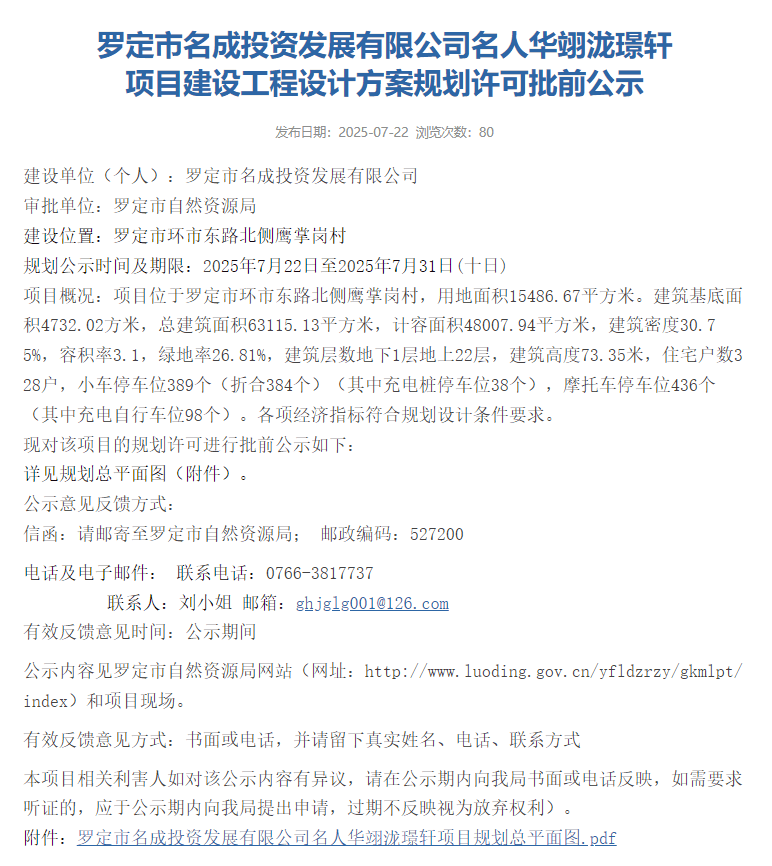 罗定市名成投资发展有限公司名人华翊泷璟轩项目建设工程设计方案规划许可批前公示

发布日期：2025-07-22 浏览次数：80

建设单位（个人）：罗定市名成投资发展有限公司
审批单位：罗定市自然资源局
建设位置：罗定市环市东路北侧鹰掌岗村
规划公示时间及期限：2025年7月22日至2025年7月31日（十日）
项目概况：项目位于罗定市环市东路北侧鹰掌岗村，用地面积15486.67平方米。建筑基底面积4732.02方米，总建筑面积63115.13平方米，计容面积48007.94平方米，建筑密度30.75%，容积率3.1，绿地率26.81%，建筑层数地下1层地上22层，建筑高度73.35米，住宅户数328户，小车停车位389个（折合384个）（其中充电桩停车位38个），摩托车停车位436个（其中充电自行车位98个）。各项经济指标符合规划设计条件要求。
现对该项目的规划许可进行批前公示如下：
详见规划总平面图（附件）。
公示意见反馈方式：
信函：请邮寄至罗定市自然资源局； 邮政编码：527200

电话及电子邮件： 联系电话：0766-3817737
联系人：刘小姐 邮箱：ghjglg001@126.com
有效反馈意见时间：公示期间

公示内容见罗定市自然资源局网站（网址：http://www.luoding.gov.cn/yfldzrzy/gkmlpt/index）和项目现场。

有效反馈意见方式：书面或电话，并请留下真实姓名、电话、联系方式

本项目相关利害人如对该公示内容有异议，请在公示期内向我局书面或电话反映，如需要求听证的，应于公示期内向我局提出申请，过期不反映视为放弃权利）。
附件：罗定市名成投资发展有限公司名人华翊泷璟轩项目规划总平面图.pdf